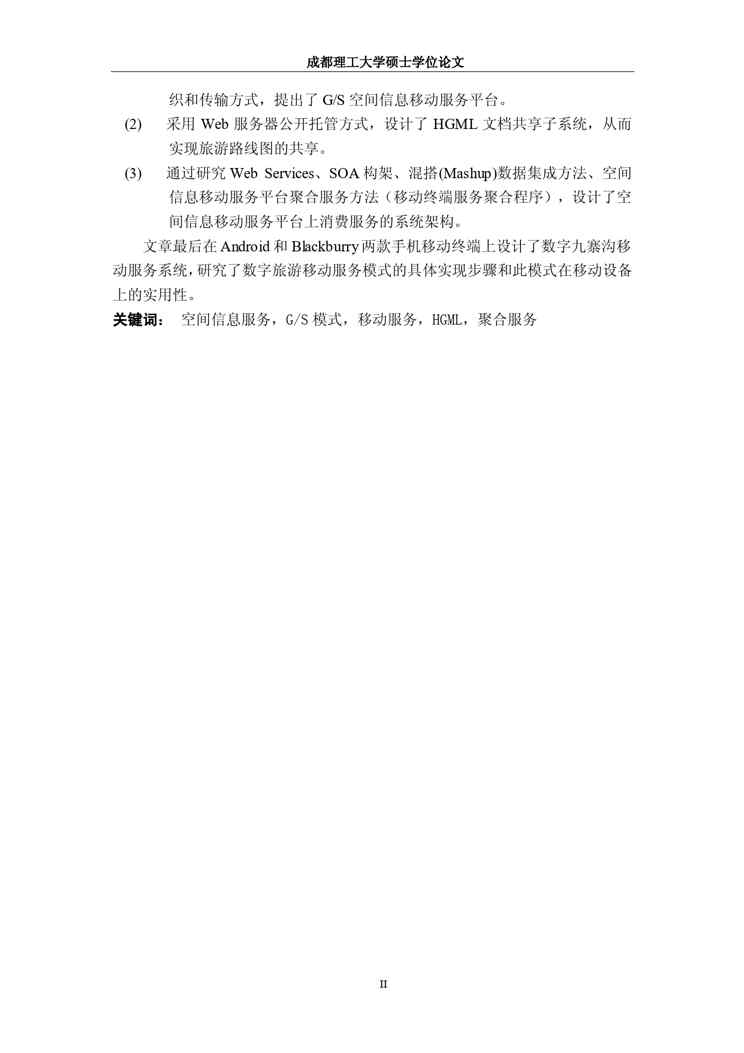 成都理工大学硕士学位论文

织和传输方式，提出了G/S空间信息移动服务平台。

(2) 采用Web服务器公开托管方式，设计了HGML文档共享子系统，从而实现旅游路线图的共享。

(3) 通过研究Web Services、SOA构架、混搭(Mashup)数据集成方法、空间信息移动服务平台聚合服务方法（移动终端服务聚合程序），设计了空间信息移动服务平台上消费服务的系统架构。

文章最后在Android和Blackburry两款手机移动终端上设计了数字九寨沟移动服务系统，研究了数字旅游移动服务模式的具体实现步骤和此模式在移动设备上的实用性。

关键词： 空间信息服务，G/S模式，移动服务，HGML，聚合服务

II